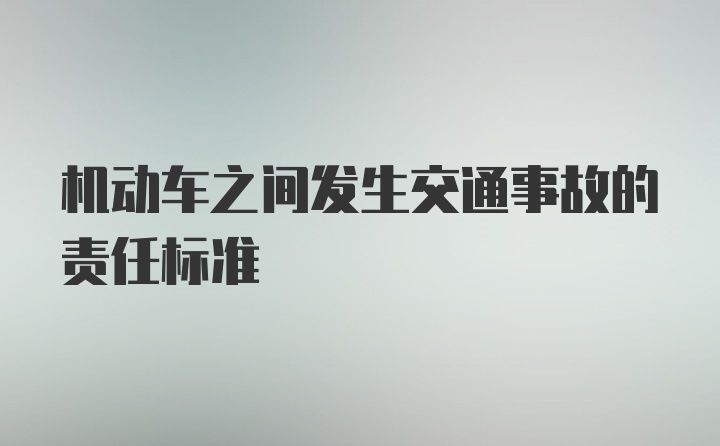 机动车之间发生交通事故的责任标准